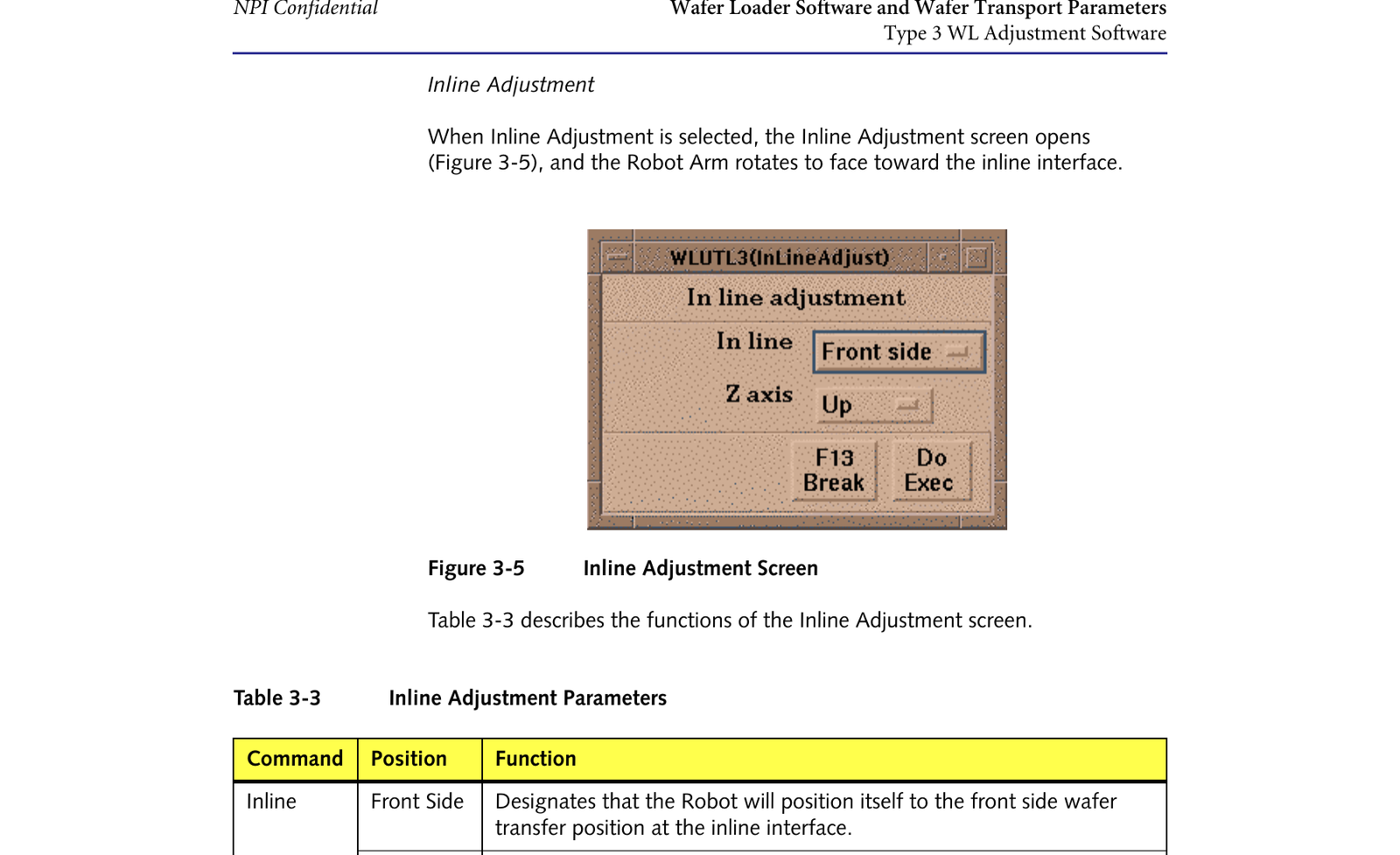 NPI Confidential

Wafer Loader Software and Wafer Transport Parameters
Type 3 WL Adjustment Software

Inline Adjustment

When Inline Adjustment is selected, the Inline Adjustment screen opens (Figure 3-5), and the Robot Arm rotates to face toward the inline interface.

WLUTL3(InLineAdjust)

In line adjustment

In line Front side

Z axis Up

F13 Break

Do Exec

Figure 3-5 Inline Adjustment Screen

Table 3-3 describes the functions of the Inline Adjustment screen.

Table 3-3 Inline Adjustment Parameters

| Command | Position | Function |
|---|---|---|
| Inline | Front Side | Designates that the Robot will position itself to the front side wafer transfer position at the inline interface. |